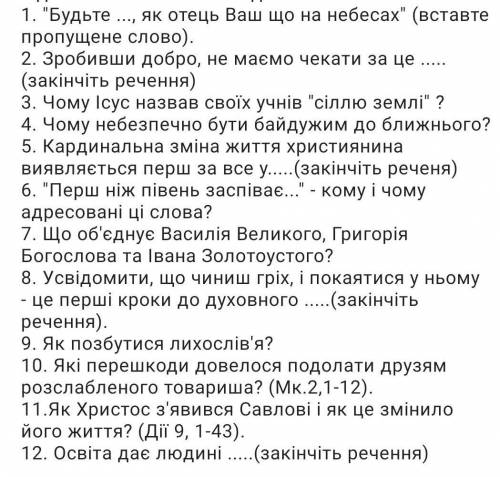 1. "Будьте ..., як отець Ваш що на небесах" (вставте пропущене слово).
2. Зробивши добро, не маємо чекати за це ..... (закінчіть речення)
3. Чому Ісус назвав своїх учнів "сіллю землі" ?
4. Чому небезпечно бути байдужим до ближнього?
5. Кардинальна зміна життя християнина виявляється перш за все у.....(закінчіть реченя)
6. "Перш ніж півень заспіває..." - кому і чому адресовані ці слова?
7. Що об'єднує Василія Великого, Григорія Богослова та Івана Золотоустого?
8. Усвідомити, що чиниш гріх, і покаятися у ньому - це перші кроки до духовного .....(закінчіть речення).
9. Як позбутися лихослів'я?
10. Які перешкоди довелося подолати друзям розслабленого товариша? (Мк.2,1-12).
11.Як Христос з'явився Савлові і як це змінило його життя? (Дії 9, 1-43).
12. Освіта дає людині .....(закінчіть речення)